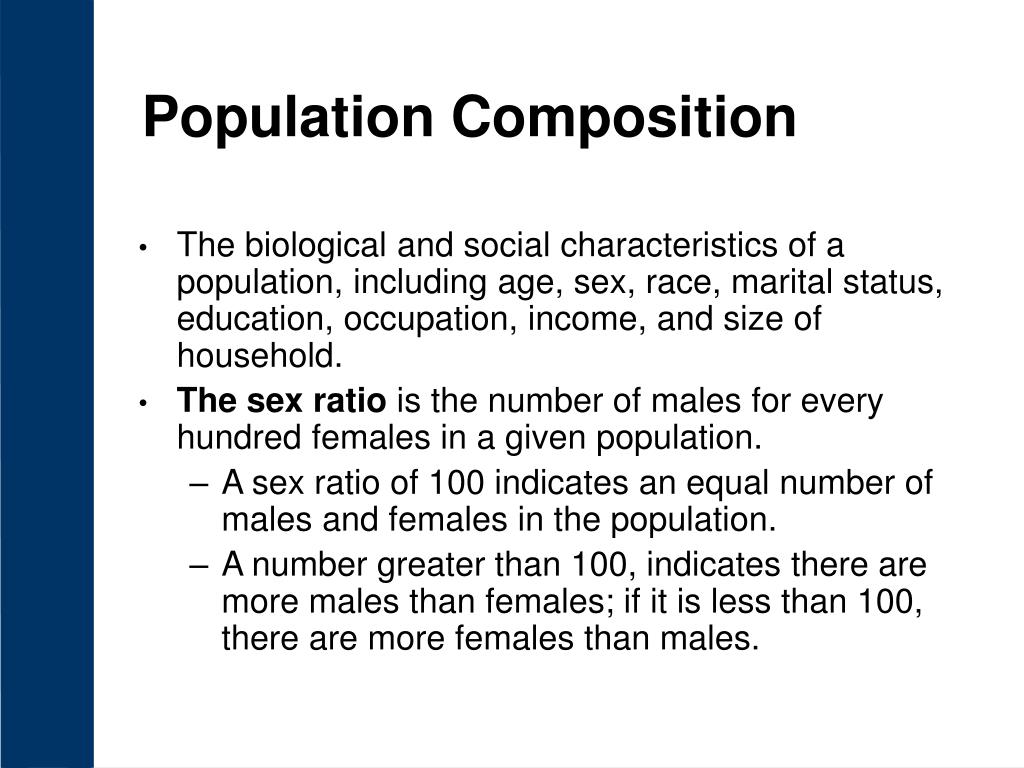 Population Composition

• The biological and social characteristics of a population, including age, sex, race, marital status, education, occupation, income, and size of household.

• The sex ratio is the number of males for every hundred females in a given population.
– A sex ratio of 100 indicates an equal number of males and females in the population.
– A number greater than 100, indicates there are more males than females; if it is less than 100, there are more females than males.